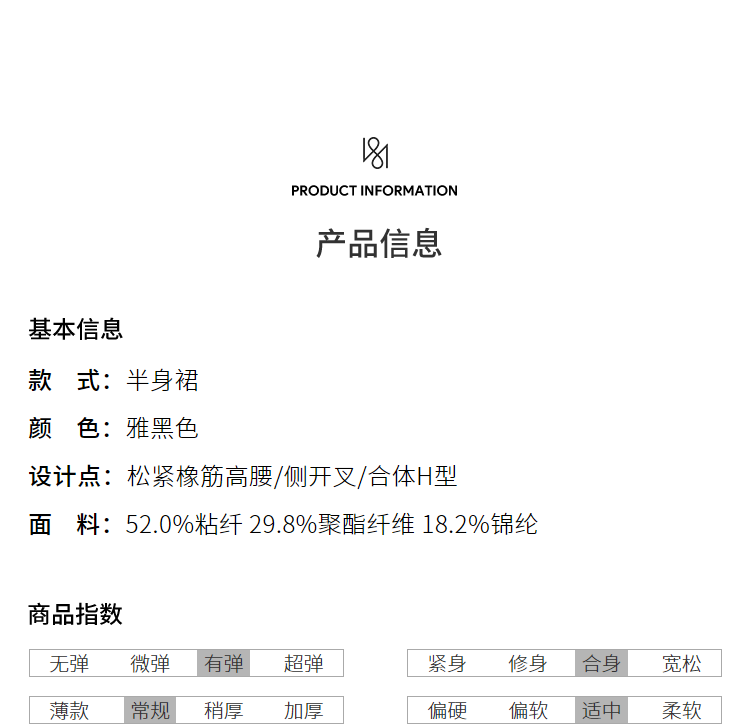 PRODUCT INFORMATION

产品信息

基本信息

款　式：半身裙

颜　色：雅黑色

设计点：松紧橡筋高腰/侧开叉/合体H型

面　料：52.0%粘纤 29.8%聚酯纤维 18.2%锦纶

商品指数

| 无弹 | 微弹 | 有弹 | 超弹 |
|---|---|---|---|

| 紧身 | 修身 | 合身 | 宽松 |
|---|---|---|---|

| 薄款 | 常规 | 稍厚 | 加厚 |
|---|---|---|---|

| 偏硬 | 偏软 | 适中 | 柔软 |
|---|---|---|---|